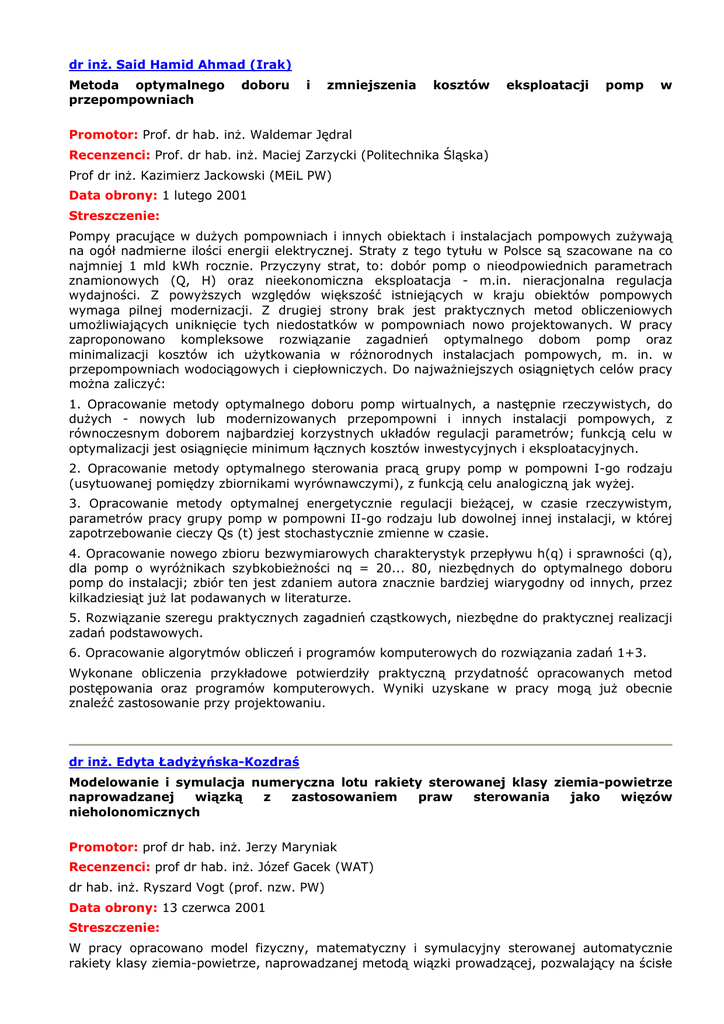 dr inż. Said Hamid Ahmad (Irak)

Metoda optymalnego doboru i zmniejszenia kosztów eksploatacji pomp w przepompowniach

Promotor: Prof. dr hab. inż. Waldemar Jędral

Recenzenci: Prof. dr hab. inż. Maciej Zarzycki (Politechnika Śląska)

Prof dr inż. Kazimierz Jackowski (MEiL PW)

Data obrony: 1 lutego 2001

Streszczenie:

Pompy pracujące w dużych pompowniach i innych obiektach i instalacjach pompowych zużywają na ogół nadmierne ilości energii elektrycznej. Straty z tego tytułu w Polsce są szacowane na co najmniej 1 mld kWh rocznie. Przyczyny strat, to: dobór pomp o nieodpowiednich parametrach znamionowych (Q, H) oraz nieekonomiczna eksploatacja - m.in. nieracjonalna regulacja wydajności. Z powyższych względów większość istniejących w kraju obiektów pompowych wymaga pilnej modernizacji. Z drugiej strony brak jest praktycznych metod obliczeniowych umożliwiających uniknięcie tych niedostatków w pompowniach nowo projektowanych. W pracy zaproponowano kompleksowe rozwiązanie zagadnień optymalnego dobom pomp oraz minimalizacji kosztów ich użytkowania w różnorodnych instalacjach pompowych, m. in. w przepompowniach wodociągowych i ciepłowniczych. Do najważniejszych osiągniętych celów pracy można zaliczyć:

1. Opracowanie metody optymalnego doboru pomp wirtualnych, a następnie rzeczywistych, do dużych - nowych lub modernizowanych przepompowni i innych instalacji pompowych, z równoczesnym doborem najbardziej korzystnych układów regulacji parametrów; funkcją celu w optymalizacji jest osiągnięcie minimum łącznych kosztów inwestycyjnych i eksploatacyjnych.

2. Opracowanie metody optymalnego sterowania pracą grupy pomp w pompowni I-go rodzaju (usytuowanej pomiędzy zbiornikami wyrównawczymi), z funkcją celu analogiczną jak wyżej.

3. Opracowanie metody optymalnej energetycznie regulacji bieżącej, w czasie rzeczywistym, parametrów pracy grupy pomp w pompowni II-go rodzaju lub dowolnej innej instalacji, w której zapotrzebowanie cieczy Qs (t) jest stochastycznie zmienne w czasie.

4. Opracowanie nowego zbioru bezwymiarowych charakterystyk przepływu h(q) i sprawności (q), dla pomp o wyróżnikach szybkobieżności nq = 20... 80, niezbędnych do optymalnego doboru pomp do instalacji; zbiór ten jest zdaniem autora znacznie bardziej wiarygodny od innych, przez kilkadziesiąt już lat podawanych w literaturze.

5. Rozwiązanie szeregu praktycznych zagadnień cząstkowych, niezbędne do praktycznej realizacji zadań podstawowych.

6. Opracowanie algorytmów obliczeń i programów komputerowych do rozwiązania zadań 1+3.

Wykonane obliczenia przykładowe potwierdziły praktyczną przydatność opracowanych metod postępowania oraz programów komputerowych. Wyniki uzyskane w pracy mogą już obecnie znaleźć zastosowanie przy projektowaniu.

dr inż. Edyta Ładyżyńska-Kozdraś

Modelowanie i symulacja numeryczna lotu rakiety sterowanej klasy ziemia-powietrze naprowadzanej wiązką z zastosowaniem praw sterowania jako więzów nieholonomicznych

Promotor: prof dr hab. inż. Jerzy Maryniak

Recenzenci: prof dr hab. inż. Józef Gacek (WAT)

dr hab. inż. Ryszard Vogt (prof. nzw. PW)

Data obrony: 13 czerwca 2001

Streszczenie:

W pracy opracowano model fizyczny, matematyczny i symulacyjny sterowanej automatycznie rakiety klasy ziemia-powietrze, naprowadzanej metodą wiązki prowadzącej, pozwalający na ścisłe